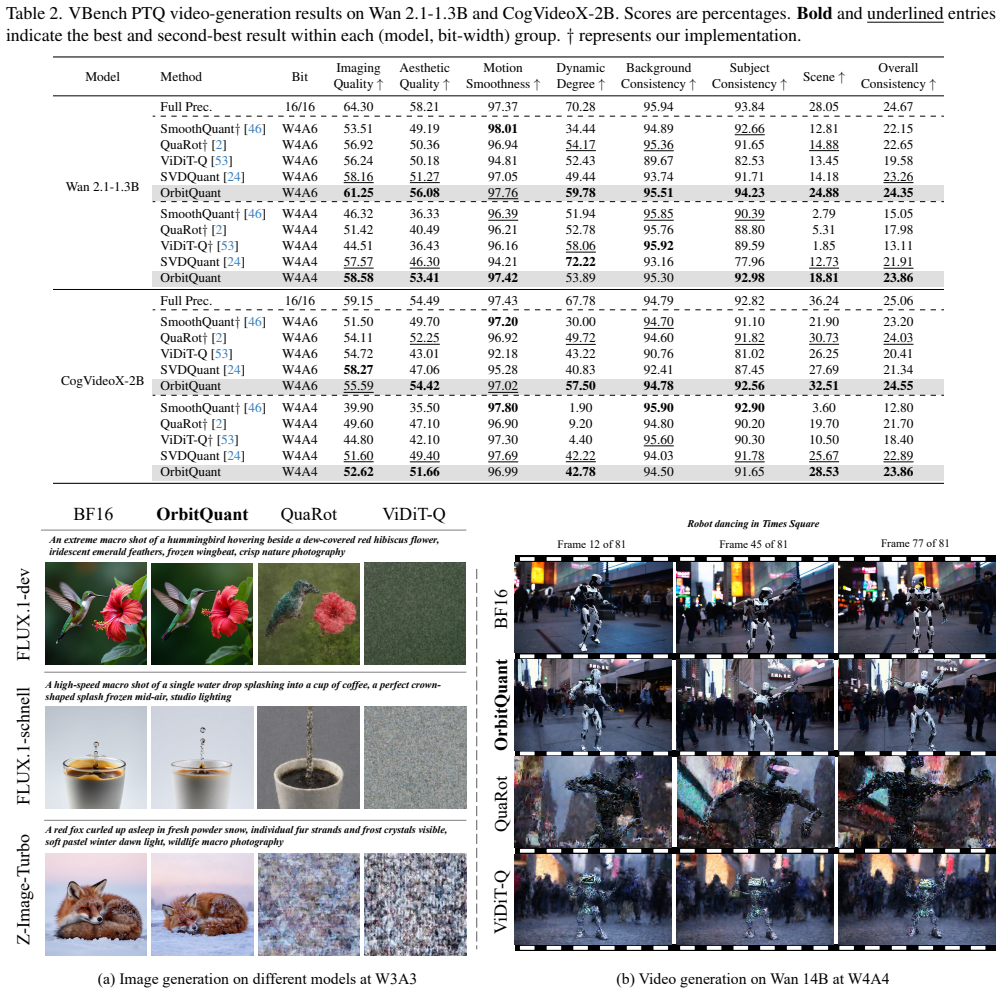 Table 2. VBench PTQ video-generation results on Wan 2.1-1.3B and CogVideoX-2B. Scores are percentages. Bold and underlined entries indicate the best and second-best result within each (model, bit-width) group. † represents our implementation.

| Model | Method | Bit | Imaging Quality ↑ | Aesthetic Quality ↑ | Motion Smoothness ↑ | Dynamic Degree ↑ | Background Consistency ↑ | Subject Consistency ↑ | Scene ↑ | Overall Consistency ↑ |
|---|---|---|---|---|---|---|---|---|---|---|
| Wan 2.1-1.3B | Full Prec. | 16/16 | 64.30 | 58.21 | 97.37 | 70.28 | 95.94 | 93.84 | 28.05 | 24.67 |
| | SmoothQuant† [46] | W4A6 | 53.51 | 49.19 | 98.01 | 34.44 | 94.89 | 92.66 | 12.81 | 22.15 |
| | QuaRot† [2] | W4A6 | 56.92 | 50.36 | 96.94 | 54.17 | 95.36 | 91.65 | 14.88 | 22.65 |
| | ViDiT-Q [53] | W4A6 | 56.24 | 50.18 | 94.81 | 52.43 | 89.67 | 82.53 | 13.45 | 19.58 |
| | SVDQuant [24] | W4A6 | 58.16 | 51.27 | 97.05 | 49.44 | 93.74 | 91.71 | 14.18 | 23.26 |
| | OrbitQuant | W4A6 | 61.25 | 56.08 | 97.76 | 59.78 | 95.51 | 94.23 | 24.88 | 24.35 |
| | SmoothQuant† [46] | W4A4 | 46.32 | 36.33 | 96.39 | 51.94 | 95.85 | 90.39 | 2.79 | 15.05 |
| | QuaRot† [2] | W4A4 | 51.42 | 40.49 | 96.21 | 52.78 | 95.76 | 88.80 | 5.31 | 17.98 |
| | ViDiT-Q† [53] | W4A4 | 44.51 | 36.43 | 96.16 | 58.06 | 95.92 | 89.59 | 1.85 | 13.11 |
| | SVDQuant [24] | W4A4 | 57.57 | 46.30 | 94.21 | 72.22 | 93.16 | 77.96 | 12.73 | 21.91 |
| | OrbitQuant | W4A4 | 58.58 | 53.41 | 97.42 | 53.89 | 95.30 | 92.98 | 18.81 | 23.86 |
| CogVideoX-2B | Full Prec. | 16/16 | 59.15 | 54.49 | 97.43 | 67.78 | 94.79 | 92.82 | 36.24 | 25.06 |
| | SmoothQuant† [46] | W4A6 | 51.50 | 49.70 | 97.20 | 30.00 | 94.70 | 91.10 | 21.90 | 23.20 |
| | QuaRot† [2] | W4A6 | 54.11 | 52.25 | 96.92 | 49.72 | 94.60 | 91.82 | 30.73 | 24.03 |
| | ViDiT-Q [53] | W4A6 | 54.72 | 43.01 | 92.18 | 43.22 | 90.76 | 81.02 | 26.25 | 20.41 |
| | SVDQuant [24] | W4A6 | 58.27 | 47.06 | 95.28 | 40.83 | 92.41 | 87.45 | 27.69 | 21.34 |
| | OrbitQuant | W4A6 | 55.59 | 54.42 | 97.02 | 57.50 | 94.78 | 92.56 | 32.51 | 24.55 |
| | SmoothQuant† [46] | W4A4 | 39.90 | 35.50 | 97.80 | 1.90 | 95.90 | 92.90 | 3.60 | 12.80 |
| | QuaRot† [2] | W4A4 | 49.60 | 47.10 | 96.90 | 9.20 | 94.80 | 90.20 | 19.70 | 21.70 |
| | ViDiT-Q† [53] | W4A4 | 44.80 | 42.10 | 97.30 | 4.40 | 95.60 | 90.30 | 10.50 | 18.40 |
| | SVDQuant [24] | W4A4 | 51.60 | 49.40 | 97.69 | 42.22 | 94.03 | 91.78 | 25.67 | 22.89 |
| | OrbitQuant | W4A4 | 52.62 | 51.66 | 96.99 | 42.78 | 94.50 | 91.65 | 28.53 | 23.86 |

BF16 OrbitQuant QuaRot ViDiT-Q

An extreme macro shot of a hummingbird hovering beside a dew-covered red hibiscus flower, iridescent emerald feathers, frozen wingbeat, crisp nature photography

FLUX.1-dev

A high-speed macro shot of a single water drop splashing into a cup of coffee, a perfect crown-shaped splash frozen mid-air, studio lighting

FLUX.1-schnell

A red fox curled up asleep in fresh powder snow, individual fur strands and frost crystals visible, soft pastel winter dawn light, wildlife macro photography

Z-Image-Turbo

(a) Image generation on different models at W3A3

Robot dancing in Times Square

Frame 12 of 81 Frame 45 of 81 Frame 77 of 81

BF16

OrbitQuant

QuaRot

ViDiT-Q

(b) Video generation on Wan 14B at W4A4